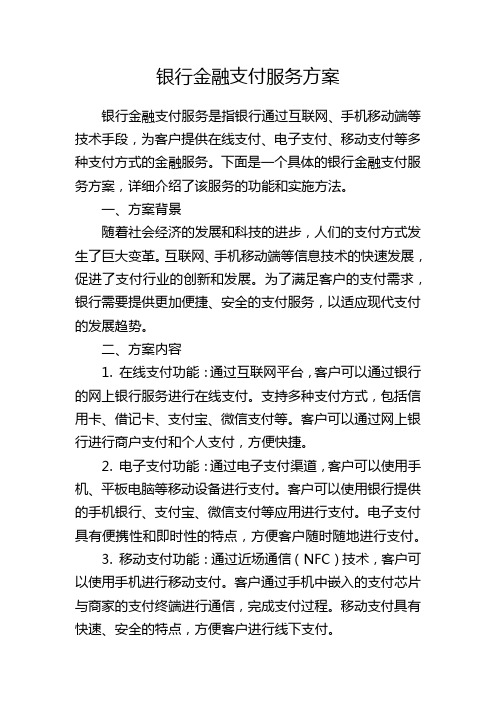 银行金融支付服务方案

银行金融支付服务是指银行通过互联网、手机移动端等技术手段，为客户提供在线支付、电子支付、移动支付等多种支付方式的金融服务。下面是一个具体的银行金融支付服务方案，详细介绍了该服务的功能和实施方法。

一、方案背景

随着社会经济的发展和科技的进步，人们的支付方式发生了巨大变革。互联网、手机移动端等信息技术的快速发展，促进了支付行业的创新和发展。为了满足客户的支付需求，银行需要提供更加便捷、安全的支付服务，以适应现代支付的发展趋势。

二、方案内容

1. 在线支付功能：通过互联网平台，客户可以通过银行的网上银行服务进行在线支付。支持多种支付方式，包括信用卡、借记卡、支付宝、微信支付等。客户可以通过网上银行进行商户支付和个人支付，方便快捷。

2. 电子支付功能：通过电子支付渠道，客户可以使用手机、平板电脑等移动设备进行支付。客户可以使用银行提供的手机银行、支付宝、微信支付等应用进行支付。电子支付具有便携性和即时性的特点，方便客户随时随地进行支付。

3. 移动支付功能：通过近场通信（NFC）技术，客户可以使用手机进行移动支付。客户通过手机中嵌入的支付芯片与商家的支付终端进行通信，完成支付过程。移动支付具有快速、安全的特点，方便客户进行线下支付。